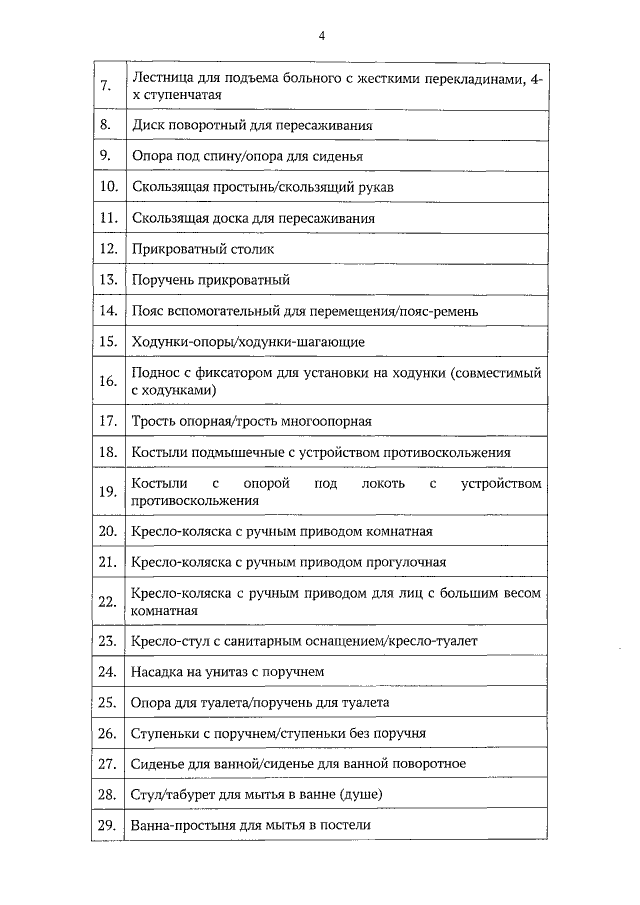 4

| | |
|---|---|
| 7. | Лестница для подъема больного с жесткими перекладинами, 4-х ступенчатая |
| 8. | Диск поворотный для пересаживания |
| 9. | Опора под спину/опора для сиденья |
| 10. | Скользящая простынь/скользящий рукав |
| 11. | Скользящая доска для пересаживания |
| 12. | Прикроватный столик |
| 13. | Поручень прикроватный |
| 14. | Пояс вспомогательный для перемещения/пояс-ремень |
| 15. | Ходунки-опоры/ходунки-шагающие |
| 16. | Поднос с фиксатором для установки на ходунки (совместимый с ходунками) |
| 17. | Трость опорная/трость многоопорная |
| 18. | Костыли подмышечные с устройством противоскольжения |
| 19. | Костыли с опорой под локоть с устройством противоскольжения |
| 20. | Кресло-коляска с ручным приводом комнатная |
| 21. | Кресло-коляска с ручным приводом прогулочная |
| 22. | Кресло-коляска с ручным приводом для лиц с большим весом комнатная |
| 23. | Кресло-стул с санитарным оснащением/кресло-туалет |
| 24. | Насадка на унитаз с поручнем |
| 25. | Опора для туалета/поручень для туалета |
| 26. | Ступеньки с поручнем/ступеньки без поручня |
| 27. | Сиденье для ванной/сиденье для ванной поворотное |
| 28. | Стул/табурет для мытья в ванне (душе) |
| 29. | Ванна-простыня для мытья в постели |